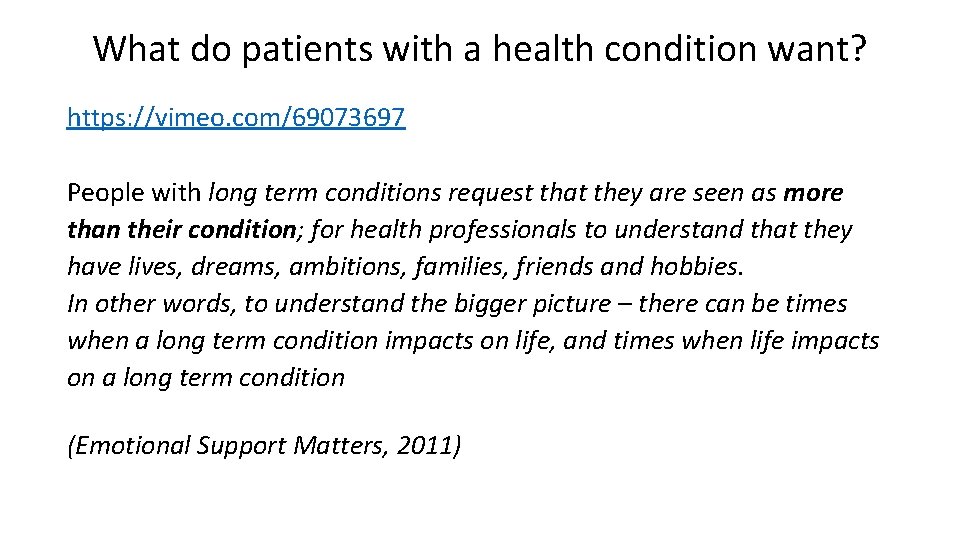 What do patients with a health condition want?

https://vimeo.com/69073697

People with long term conditions request that they are seen as more than their condition; for health professionals to understand that they have lives, dreams, ambitions, families, friends and hobbies.
In other words, to understand the bigger picture – there can be times when a long term condition impacts on life, and times when life impacts on a long term condition

(Emotional Support Matters, 2011)